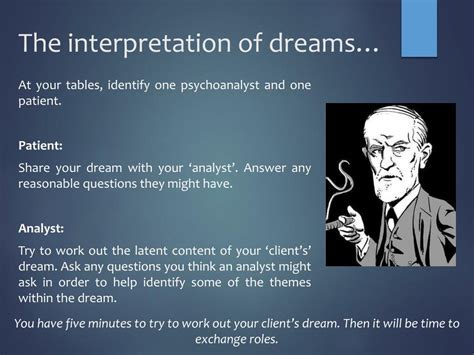 The interpretation of dreams…

At your tables, identify one psychoanalyst and one patient.

Patient:

Share your dream with your ‘analyst’. Answer any reasonable questions they might have.

Analyst:

Try to work out the latent content of your ‘client’s’ dream. Ask any questions you think an analyst might ask in order to help identify some of the themes within the dream.

You have five minutes to try to work out your client’s dream. Then it will be time to exchange roles.